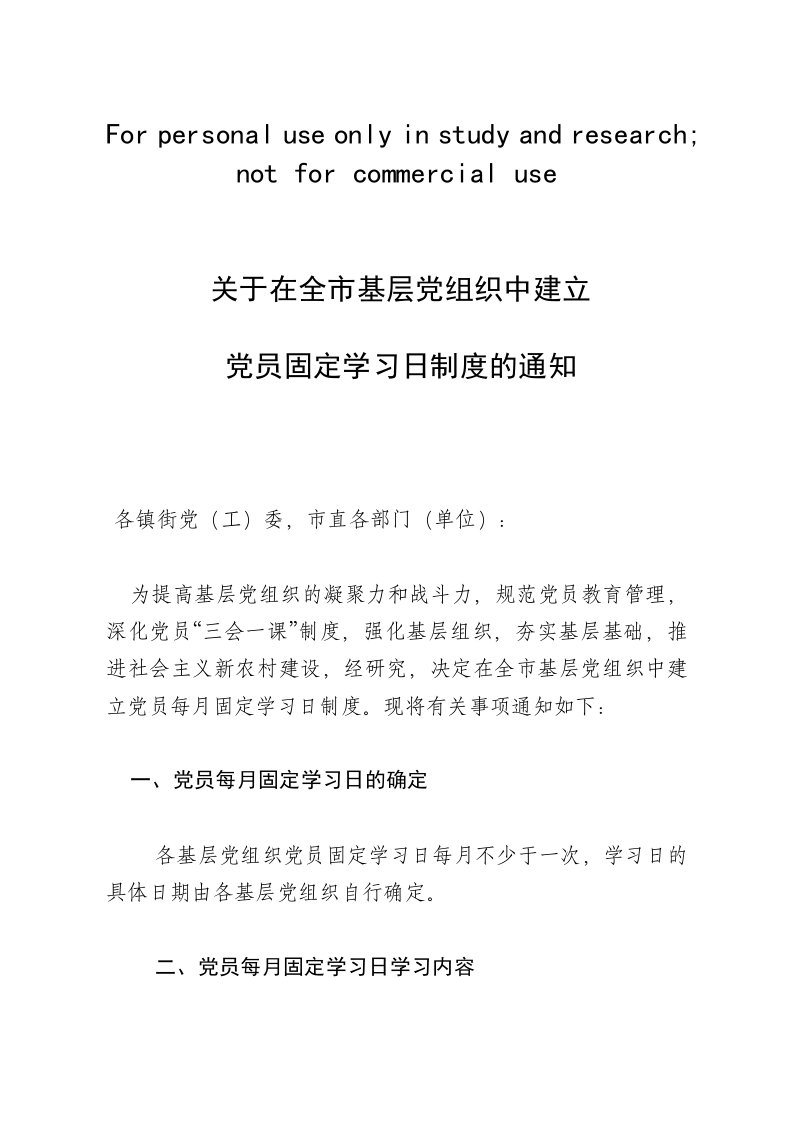 For personal use only in study and research; not for commercial use

关于在全市基层党组织中建立

党员固定学习日制度的通知

各镇街党（工）委，市直各部门（单位）：

为提高基层党组织的凝聚力和战斗力，规范党员教育管理，深化党员“三会一课”制度，强化基层组织，夯实基层基础，推进社会主义新农村建设，经研究，决定在全市基层党组织中建立党员每月固定学习日制度。现将有关事项通知如下：

一、党员每月固定学习日的确定

各基层党组织党员固定学习日每月不少于一次，学习日的具体日期由各基层党组织自行确定。

二、党员每月固定学习日学习内容